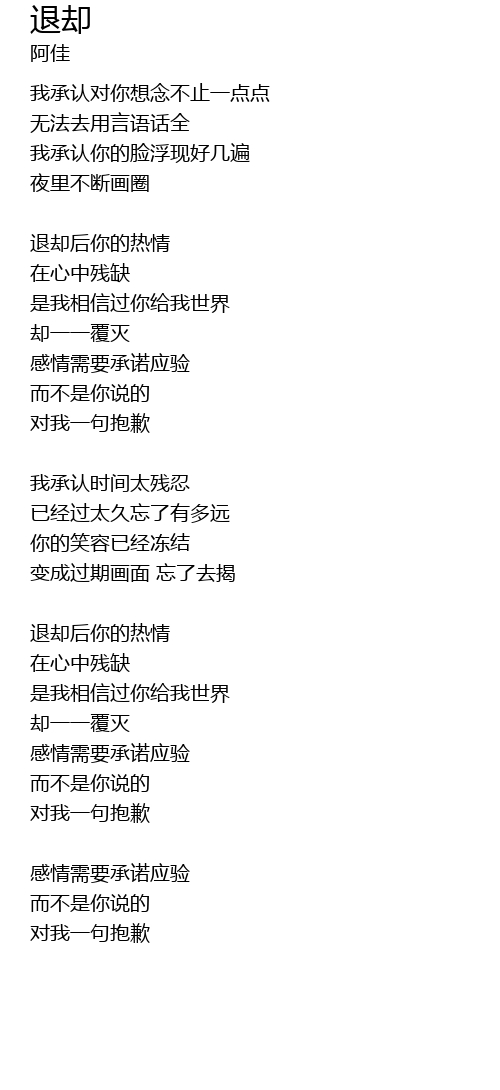 退却
阿佳

我承认对你想念不止一点点
无法去用言语话全
我承认你的脸浮现好几遍
夜里不断画圈

退却后你的热情
在心中残缺
是我相信过你给我世界
却一一覆灭
感情需要承诺应验
而不是你说的
对我一句抱歉

我承认时间太残忍
已经过太久忘了有多远
你的笑容已经冻结
变成过期画面 忘了去揭

退却后你的热情
在心中残缺
是我相信过你给我世界
却一一覆灭
感情需要承诺应验
而不是你说的
对我一句抱歉

感情需要承诺应验
而不是你说的
对我一句抱歉